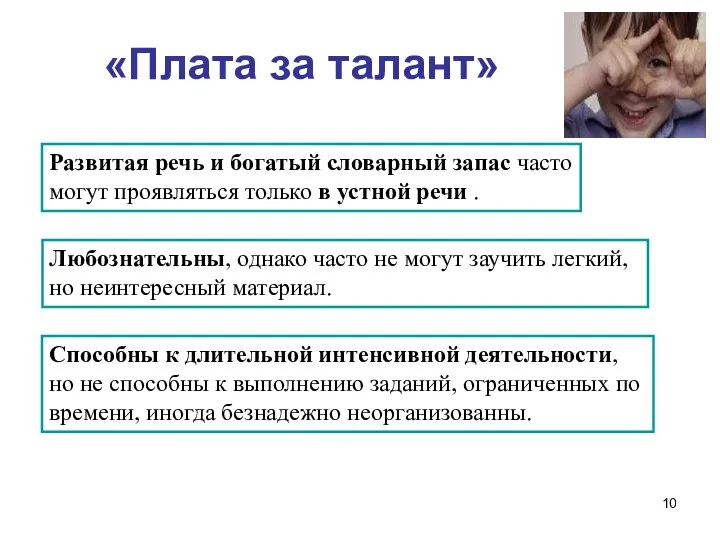 «Плата за талант»

Развитая речь и богатый словарный запас часто могут проявляться только в устной речи .

Любознательны, однако часто не могут заучить легкий, но неинтересный материал.

Способны к длительной интенсивной деятельности, но не способны к выполнению заданий, ограниченных по времени, иногда безнадежно неорганизованны.

10